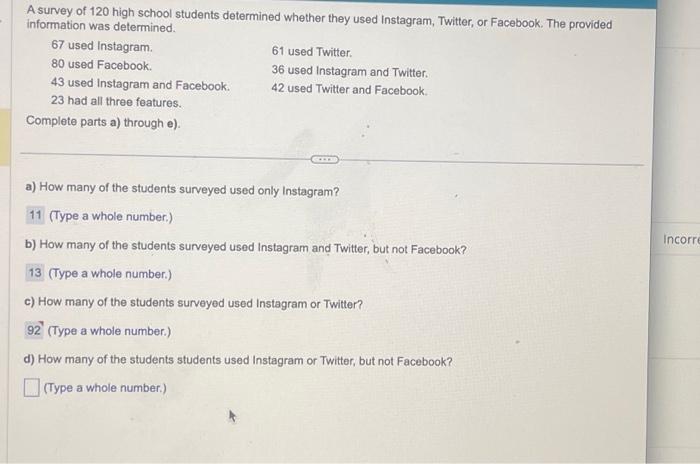 A survey of 120 high school students determined whether they used Instagram, Twitter, or Facebook. The provided information was determined.

67 used Instagram.
80 used Facebook.
43 used Instagram and Facebook.
23 had all three features.

61 used Twitter.
36 used Instagram and Twitter.
42 used Twitter and Facebook.

Complete parts a) through e).

a) How many of the students surveyed used only Instagram?

11 (Type a whole number.)

b) How many of the students surveyed used Instagram and Twitter, but not Facebook?

13 (Type a whole number.)

c) How many of the students surveyed used Instagram or Twitter?

92 (Type a whole number.)

d) How many of the students students used Instagram or Twitter, but not Facebook?

(Type a whole number.)

Incorr